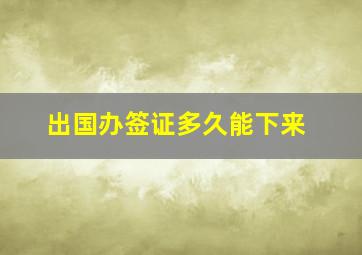 出国办签证多久能下来